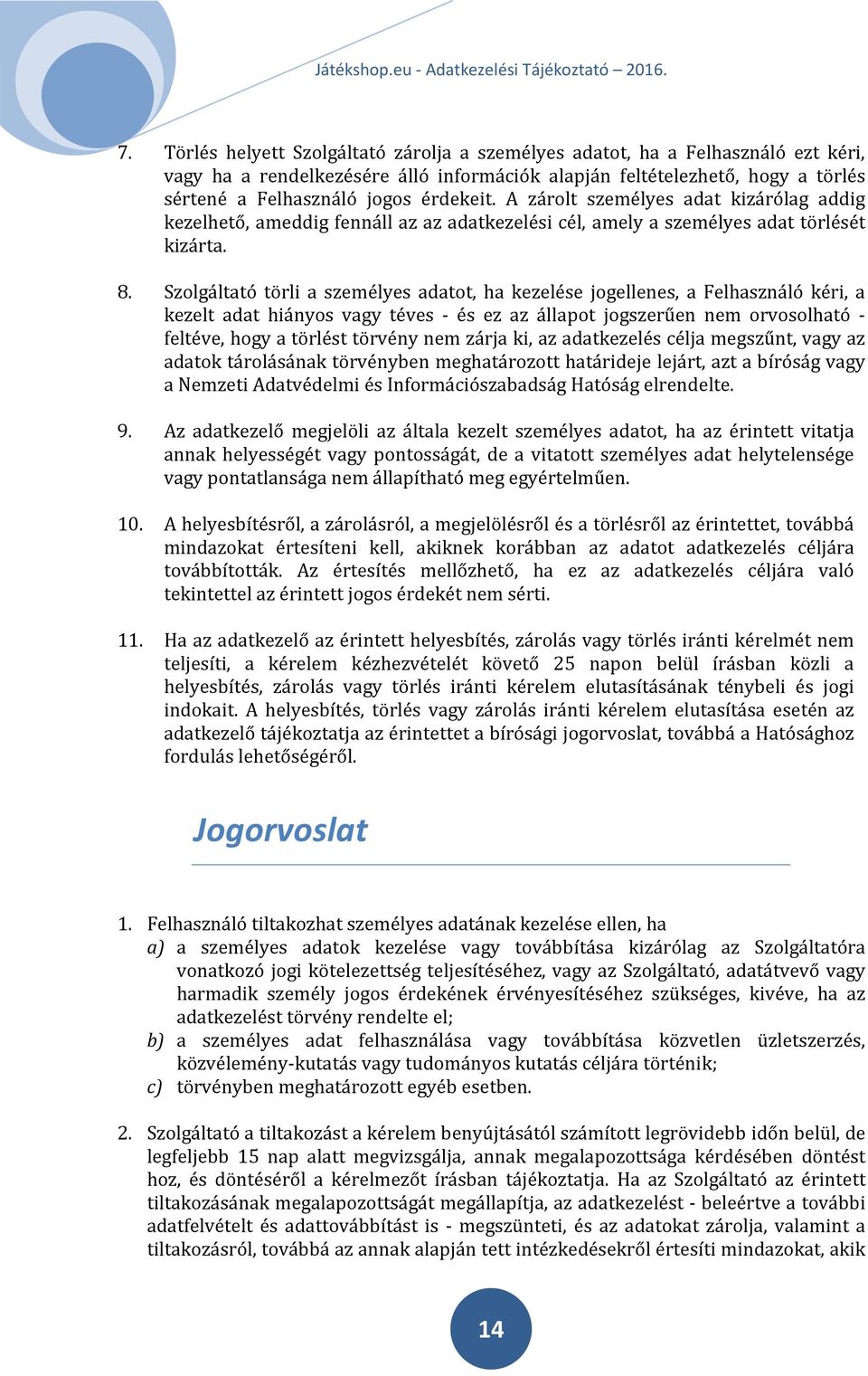 Játékshop.eu - Adatkezelési Tájékoztató – 2016.

7. Törlés helyett Szolgáltató zárolja a személyes adatot, ha a Felhasználó ezt kéri, vagy ha a rendelkezésére álló információk alapján feltételezhető, hogy a törlés sértené a Felhasználó jogos érdekeit. A zárolt személyes adat kizárólag addig kezelhető, ameddig fennáll az az adatkezelési cél, amely a személyes adat törlését kizárta.

8. Szolgáltató törli a személyes adatot, ha kezelése jogellenes, a Felhasználó kéri, a kezelt adat hiányos vagy téves - és ez az állapot jogszerűen nem orvosolható - feltéve, hogy a törlést törvény nem zárja ki, az adatkezelés célja megszűnt, vagy az adatok tárolásának törvényben meghatározott határideje lejárt, azt a bíróság vagy a Nemzeti Adatvédelmi és Információszabadság Hatóság elrendelte.

9. Az adatkezelő megjelöli az általa kezelt személyes adatot, ha az érintett vitatja annak helyességét vagy pontosságát, de a vitatott személyes adat helytelensége vagy pontatlansága nem állapítható meg egyértelműen.

10. A helyesbítésről, a zárolásról, a megjelölésről és a törlésről az érintettet, továbbá mindazokat értesíteni kell, akiknek korábban az adatot adatkezelés céljára továbbították. Az értesítés mellőzhető, ha ez az adatkezelés céljára való tekintettel az érintett jogos érdekét nem sérti.

11. Ha az adatkezelő az érintett helyesbítés, zárolás vagy törlés iránti kérelmét nem teljesíti, a kérelem kézhezvételét követő 25 napon belül írásban közli a helyesbítés, zárolás vagy törlés iránti kérelem elutasításának ténybeli és jogi indokait. A helyesbítés, törlés vagy zárolás iránti kérelem elutasítása esetén az adatkezelő tájékoztatja az érintettet a bírósági jogorvoslat, továbbá a Hatósághoz fordulás lehetőségéről.

Jogorvoslat

1. Felhasználó tiltakozhat személyes adatának kezelése ellen, ha
a) a személyes adatok kezelése vagy továbbítása kizárólag az Szolgáltatóra vonatkozó jogi kötelezettség teljesítéséhez, vagy az Szolgáltató, adatátvevő vagy harmadik személy jogos érdekének érvényesítéséhez szükséges, kivéve, ha az adatkezelést törvény rendelte el;
b) a személyes adat felhasználása vagy továbbítása közvetlen üzletszerzés, közvélemény-kutatás vagy tudományos kutatás céljára történik;
c) törvényben meghatározott egyéb esetben.

2. Szolgáltató a tiltakozást a kérelem benyújtásától számított legrövidebb időn belül, de legfeljebb 15 nap alatt megvizsgálja, annak megalapozottsága kérdésében döntést hoz, és döntéséről a kérelmezőt írásban tájékoztatja. Ha az Szolgáltató az érintett tiltakozásának megalapozottságát megállapítja, az adatkezelést - beleértve a további adatfelvételt és adattovábbítást is - megszünteti, és az adatokat zárolja, valamint a tiltakozásról, továbbá az annak alapján tett intézkedésekről értesíti mindazokat, akik

14